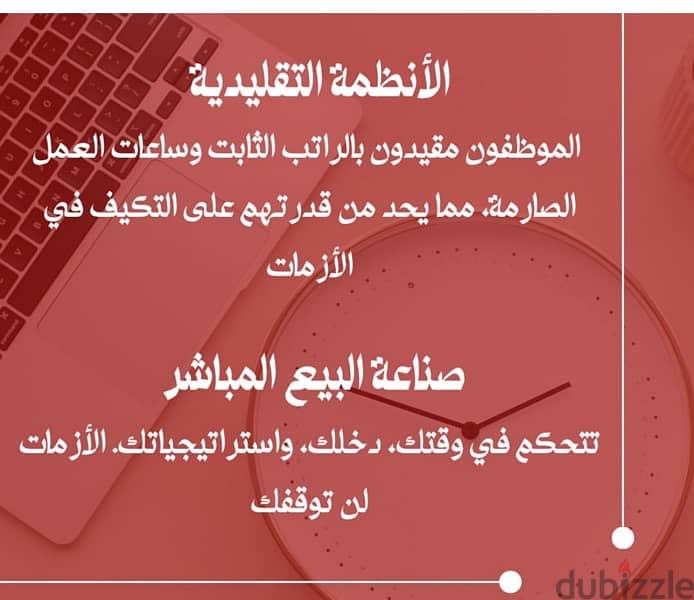 الأنظمة التقليدية

الموظفون مقيدون بالراتب الثابت وساعات العمل الصارمة، مما يحد من قدرتهم على التكيف في الأزمات

صناعة البيع المباشر

تتحكم في وقتك، دخلك، واستراتيجياتك. الأزمات لن توقفك

dubizzle